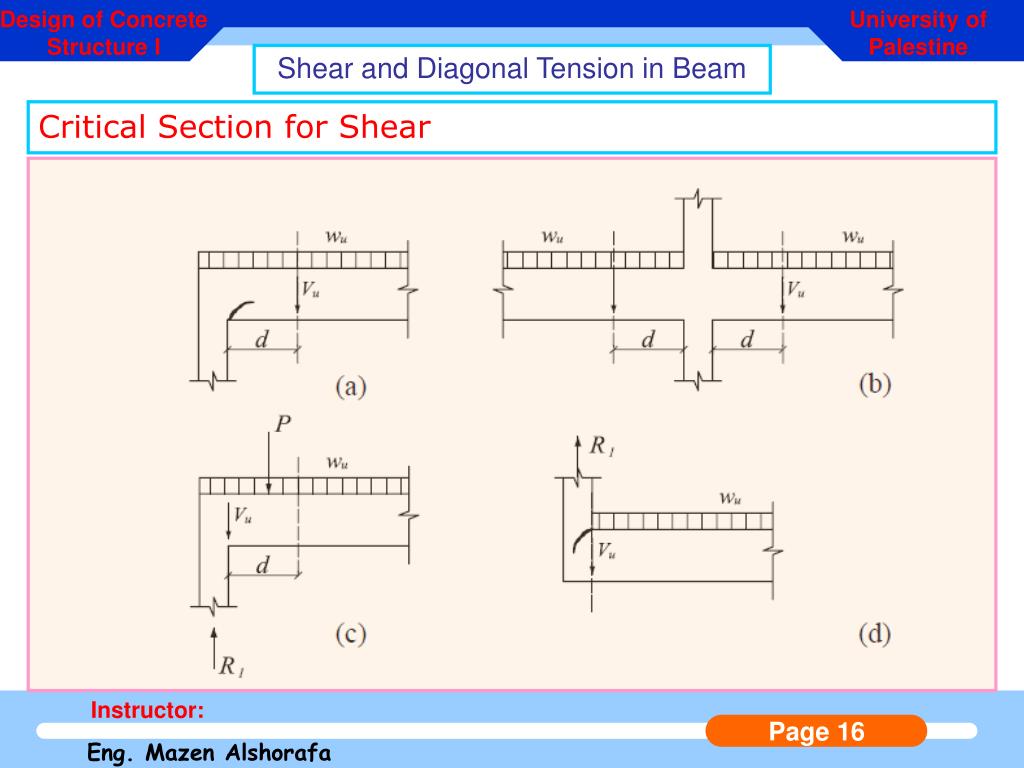 Design of Concrete Structure I

University of Palestine

Shear and Diagonal Tension in Beam

Critical Section for Shear

$w_u$
$V_u$
$d$
(a)

$w_u$
$w_u$
$V_u$
$d$
$d$
(b)

$P$
$w_u$
$V_u$
$d$
(c)
$R_1$

$R_1$
$w_u$
$V_u$
(d)

Instructor:

Eng. Mazen Alshorafa

Page 16